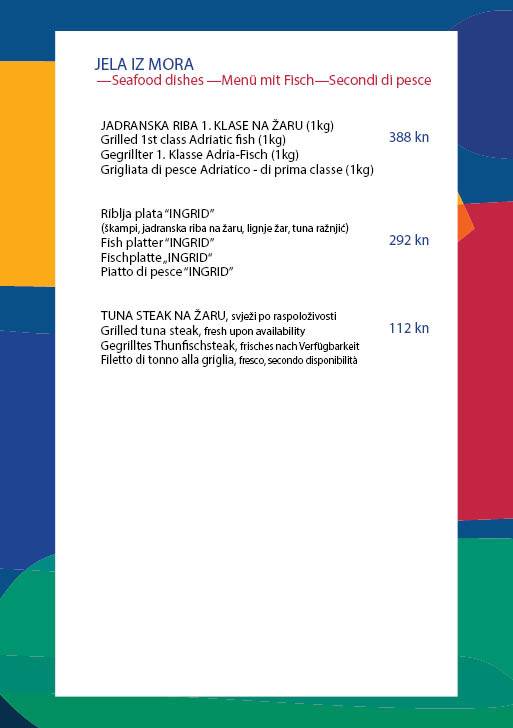 JELA IZ MORA
—Seafood dishes —Menü mit Fisch—Secondi di pesce

JADRANSKA RIBA 1. KLASE NA ŽARU (1kg)
Grilled 1st class Adriatic fish (1kg)
Gegrillter 1. Klasse Adria-Fisch (1kg)
Grigliata di pesce Adriatico - di prima classe (1kg)

388 kn

Riblja plata "INGRID"
(škampi, jadranska riba na žaru, lignje žar, tuna ražnjić)
Fish platter "INGRID"
Fischplatte „INGRID"
Piatto di pesce "INGRID"

292 kn

TUNA STEAK NA ŽARU, svježi po raspoloživosti
Grilled tuna steak, fresh upon availability
Gegrilltes Thunfischsteak, frisches nach Verfügbarkeit
Filetto di tonno alla griglia, fresco, secondo disponibilità

112 kn